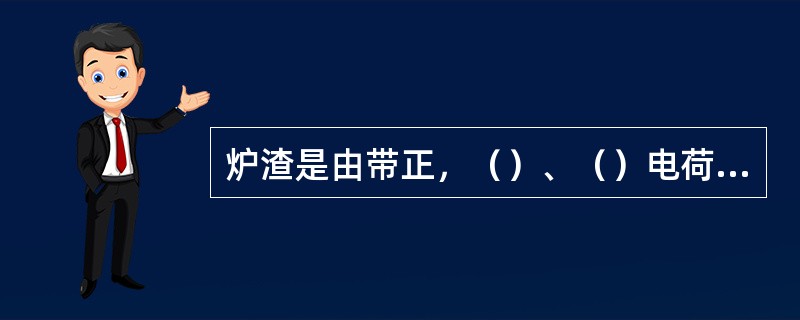 炉渣是由带正，（）、（）电荷...